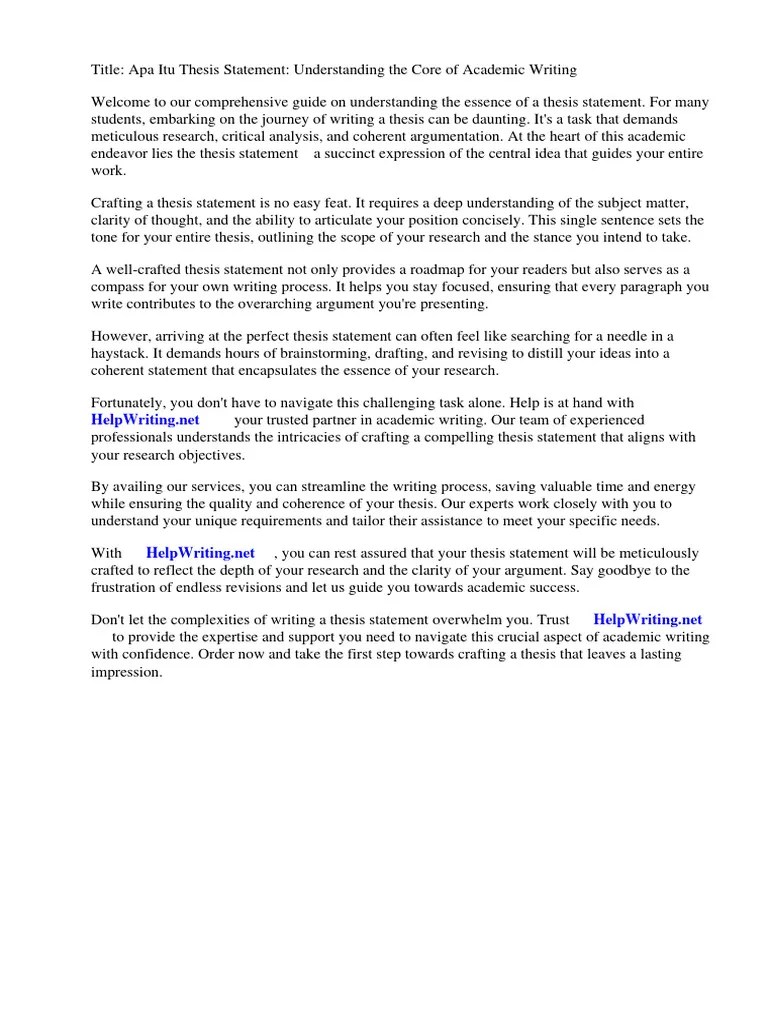 Title: Apa Itu Thesis Statement: Understanding the Core of Academic Writing

Welcome to our comprehensive guide on understanding the essence of a thesis statement. For many students, embarking on the journey of writing a thesis can be daunting. It's a task that demands meticulous research, critical analysis, and coherent argumentation. At the heart of this academic endeavor lies the thesis statement a succinct expression of the central idea that guides your entire work.

Crafting a thesis statement is no easy feat. It requires a deep understanding of the subject matter, clarity of thought, and the ability to articulate your position concisely. This single sentence sets the tone for your entire thesis, outlining the scope of your research and the stance you intend to take.

A well-crafted thesis statement not only provides a roadmap for your readers but also serves as a compass for your own writing process. It helps you stay focused, ensuring that every paragraph you write contributes to the overarching argument you're presenting.

However, arriving at the perfect thesis statement can often feel like searching for a needle in a haystack. It demands hours of brainstorming, drafting, and revising to distill your ideas into a coherent statement that encapsulates the essence of your research.

Fortunately, you don't have to navigate this challenging task alone. Help is at hand with HelpWriting.net your trusted partner in academic writing. Our team of experienced professionals understands the intricacies of crafting a compelling thesis statement that aligns with your research objectives.

By availing our services, you can streamline the writing process, saving valuable time and energy while ensuring the quality and coherence of your thesis. Our experts work closely with you to understand your unique requirements and tailor their assistance to meet your specific needs.

With HelpWriting.net , you can rest assured that your thesis statement will be meticulously crafted to reflect the depth of your research and the clarity of your argument. Say goodbye to the frustration of endless revisions and let us guide you towards academic success.

Don't let the complexities of writing a thesis statement overwhelm you. Trust HelpWriting.net to provide the expertise and support you need to navigate this crucial aspect of academic writing with confidence. Order now and take the first step towards crafting a thesis that leaves a lasting impression.